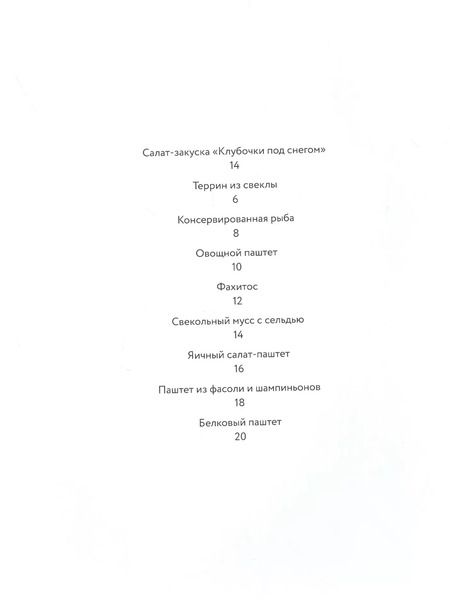 Салат-закуска «Клубочки под снегом»
14

Террин из свеклы
6

Консервированная рыба
8

Овощной паштет
10

Фахитос
12

Свекольный мусс с сельдью
14

Яичный салат-паштет
16

Паштет из фасоли и шампиньонов
18

Белковый паштет
20